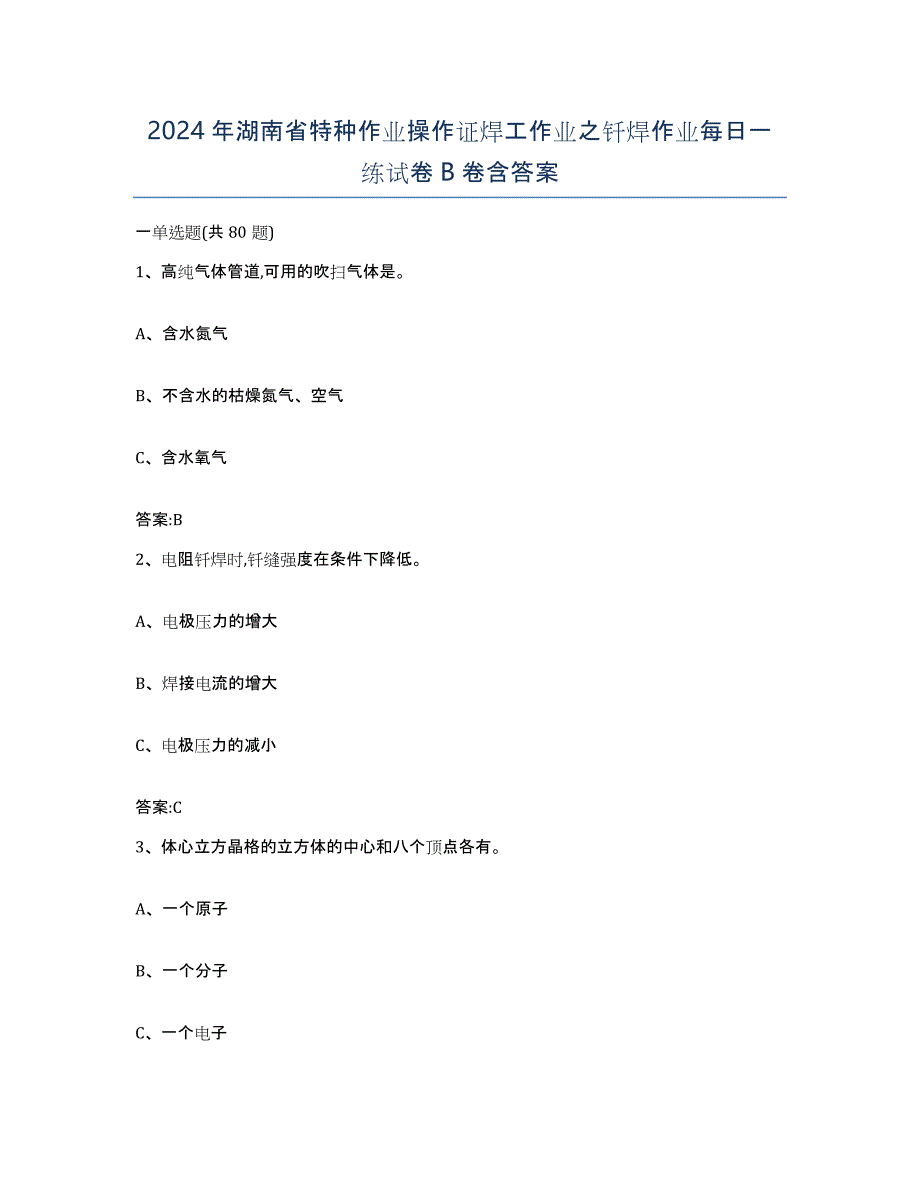 2024年湖南省特种作业操作证焊工作业之钎焊作业每日一练试卷B卷含答案

一单选题(共80题)

1、高纯气体管道,可用的吹扫气体是。

A、含水氮气

B、不含水的枯燥氮气、空气

C、含水氧气

答案:B

2、电阻钎焊时,钎缝强度在条件下降低。

A、电极压力的增大

B、焊接电流的增大

C、电极压力的减小

答案:C

3、体心立方晶格的立方体的中心和八个顶点各有。

A、一个原子

B、一个分子

C、一个电子